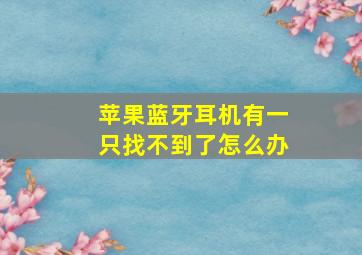 苹果蓝牙耳机有一只找不到了怎么办